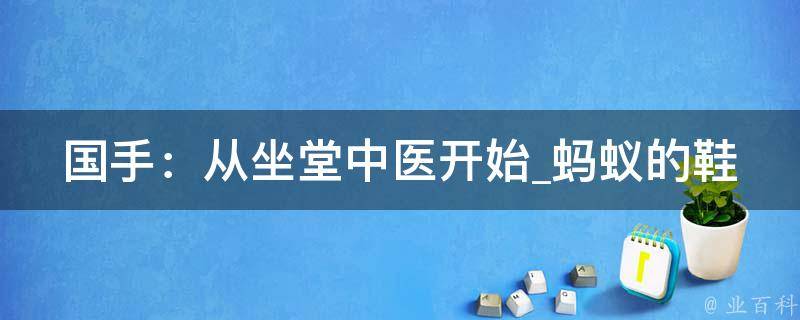 国手：从坐堂中医开始_蚂蚁的鞋

@ 业百科